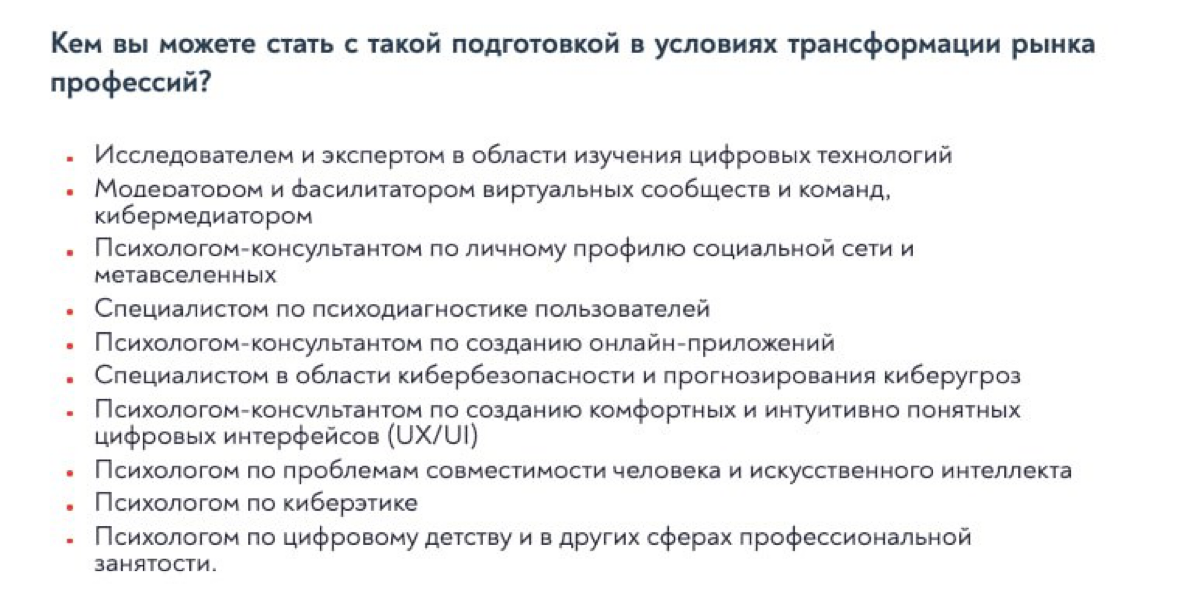 Кем вы можете стать с такой подготовкой в условиях трансформации рынка профессий?

- Исследователем и экспертом в области изучения цифровых технологий
- Модератором и фасилитатором виртуальных сообществ и команд, кибермедиатором
- Психологом-консультантом по личному профилю социальной сети и метавселенных
- Специалистом по психодиагностике пользователей
- Психологом-консультантом по созданию онлайн-приложений
- Специалистом в области кибербезопасности и прогнозирования киберугроз
- Психологом-консультантом по созданию комфортных и интуитивно понятных цифровых интерфейсов (UX/UI)
- Психологом по проблемам совместимости человека и искусственного интеллекта
- Психологом по киберэтике
- Психологом по цифровому детству и в других сферах профессиональной занятости.